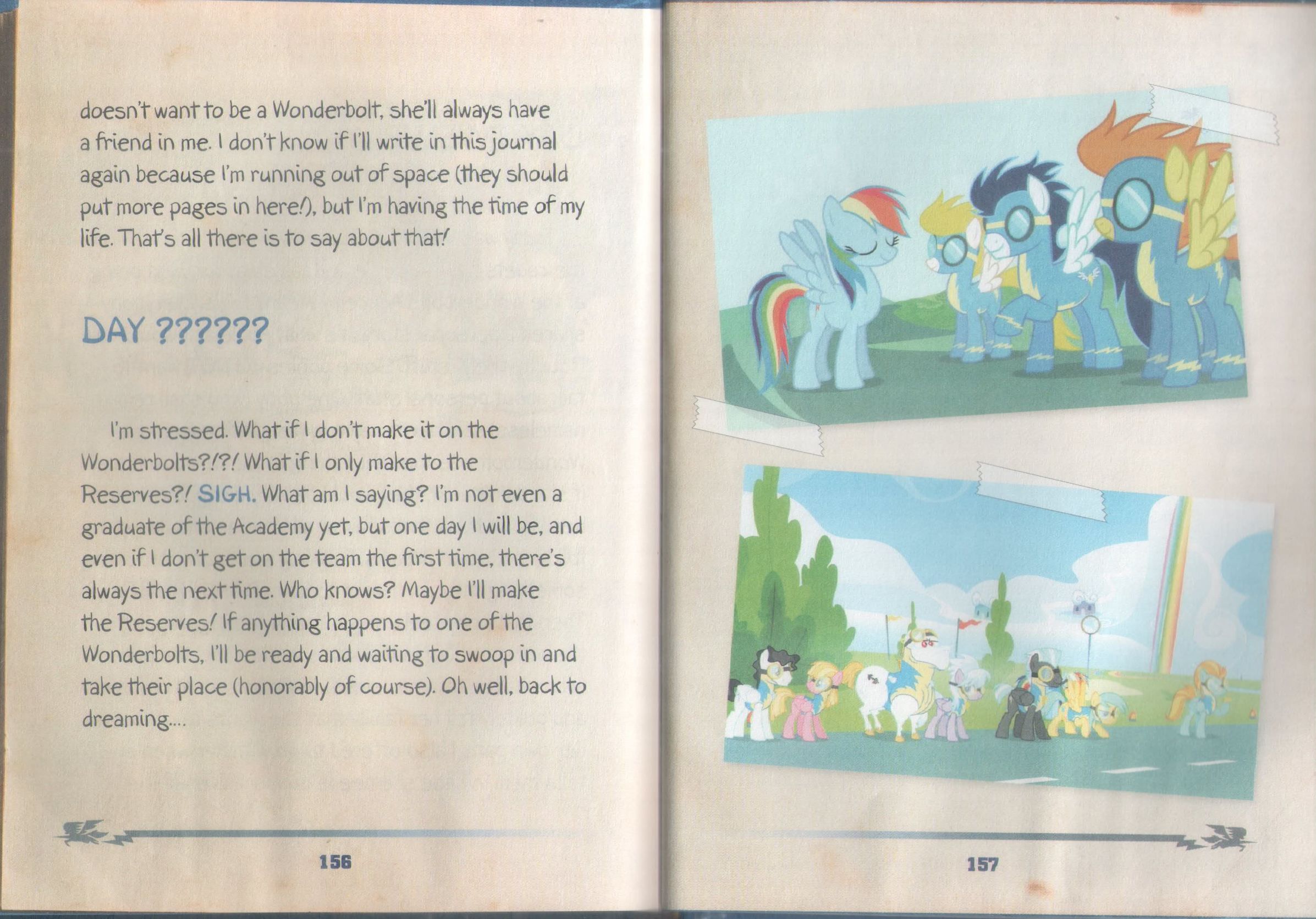 doesn't want to be a Wonderbolt, she'll always have a friend in me. I don't know if I'll write in this journal again because I'm running out of space (they should put more pages in here!), but I'm having the time of my life. That's all there is to say about that!

DAY ??????

I'm stressed. What if I don't make it on the Wonderbolts?!?! What if I only make to the Reserves?! SIGH. What am I saying? I'm not even a graduate of the Academy yet, but one day I will be, and even if I don't get on the team the first time, there's always the next time. Who knows? Maybe I'll make the Reserves! If anything happens to one of the Wonderbolts, I'll be ready and waiting to swoop in and take their place (honorably of course). Oh well, back to dreaming....

156

157